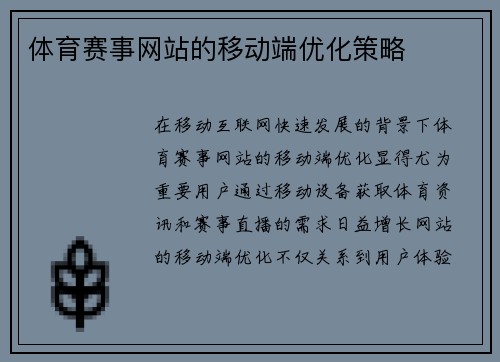 体育赛事网站的移动端优化策略

在移动互联网快速发展的背景下体育赛事网站的移动端优化显得尤为重要用户通过移动设备获取体育资讯和赛事直播的需求日益增长网站的移动端优化不仅关系到用户体验